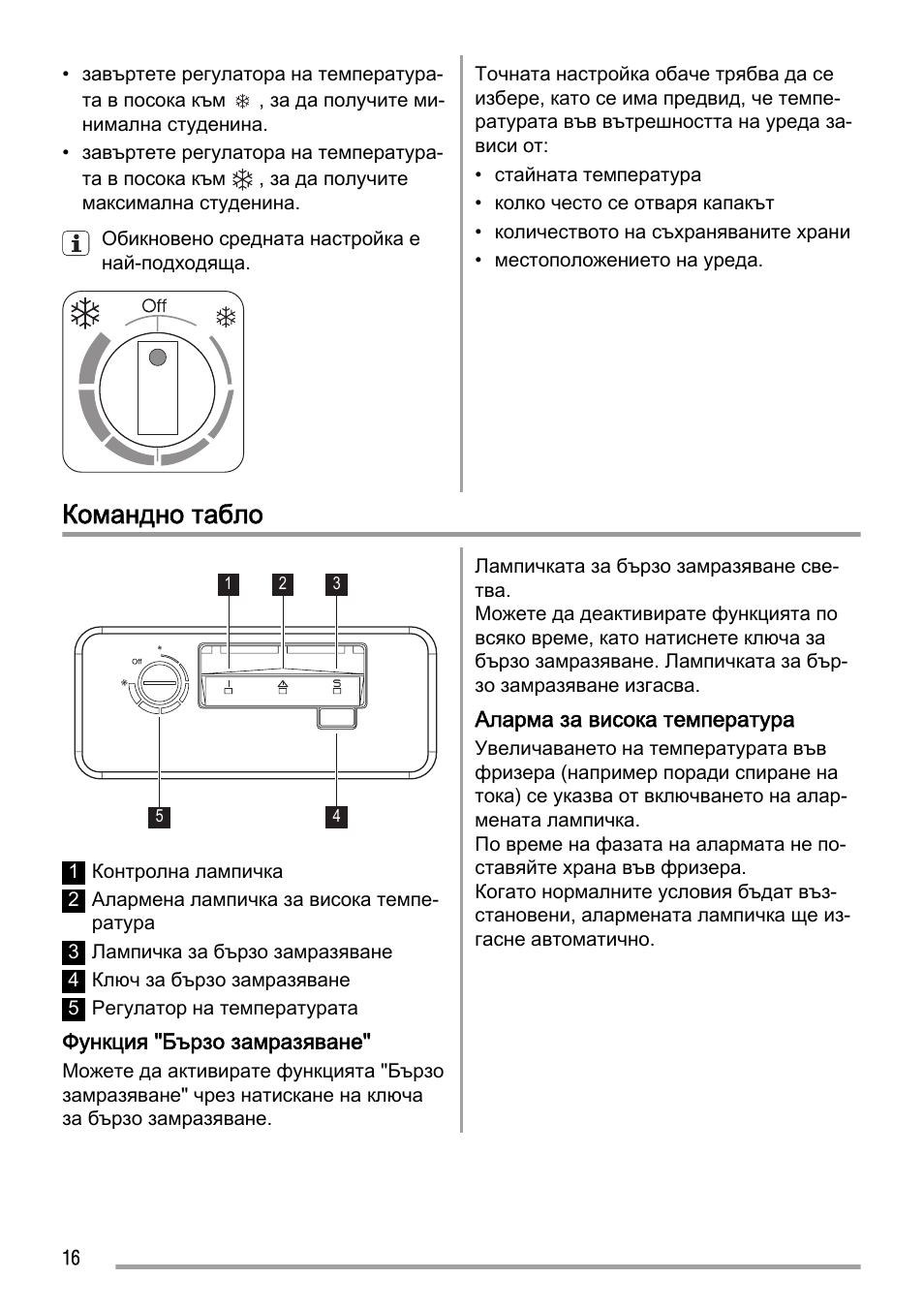 • завъртете регулатора на температурата в посока към ❄ , за да получите минимална студенина.
• завъртете регулатора на температурата в посока към ❄ , за да получите максимална студенина.

Обикновено средната настройка е най-подходяща.

Off

Точната настройка обаче трябва да се избере, като се има предвид, че температурата във вътрешността на уреда зависи от:
• стайната температура
• колко често се отваря капакът
• количеството на съхраняваните храни
• местоположението на уреда.

Командно табло

1 2 3

Off

5 4

1 Контролна лампичка
2 Алармена лампичка за висока температура
3 Лампичка за бързо замразяване
4 Ключ за бързо замразяване
5 Регулатор на температурата

Функция "Бързо замразяване"
Можете да активирате функцията "Бързо замразяване" чрез натискане на ключа за бързо замразяване.

Лампичката за бързо замразяване светва.
Можете да деактивирате функцията по всяко време, като натиснете ключа за бързо замразяване. Лампичката за бързо замразяване изгасва.

Аларма за висока температура
Увеличаването на температурата във фризера (например поради спиране на тока) се указва от включването на алармената лампичка.
По време на фазата на алармата не поставяйте храна във фризера.
Когато нормалните условия бъдат възстановени, алармената лампичка ще изгасне автоматично.

16